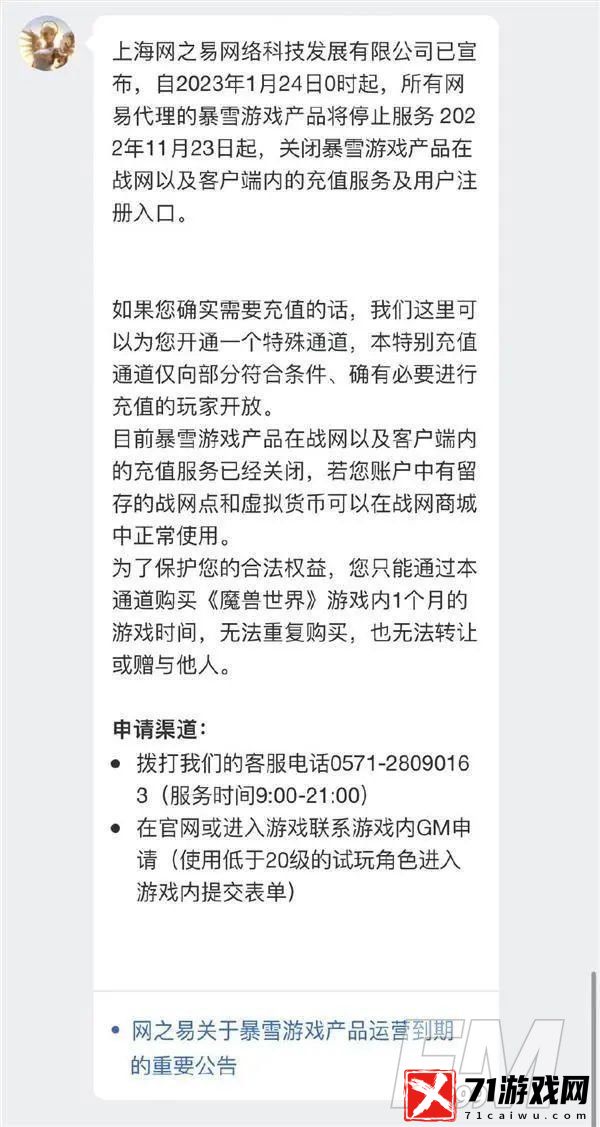 上海网之易网络科技发展有限公司已宣布，自2023年1月24日0时起，所有网易代理的暴雪游戏产品将停止服务 2022年11月23日起，关闭暴雪游戏产品在战网以及客户端内的充值服务及用户注册入口。

如果您确实需要充值的话，我们这里可以为您开通一个特殊通道，本特别充值通道仅向部分符合条件、确有必要进行充值的玩家开放。
目前暴雪游戏产品在战网以及客户端内的充值服务已经关闭，若您账户中有留存的战网点和虚拟货币可以在战网商城中正常使用。
为了保护您的合法权益，您只能通过本通道购买《魔兽世界》游戏内1个月的游戏时间，无法重复购买，也无法转让或赠与他人。

申请渠道：
• 拨打我们的客服电话0571-28090163（服务时间9:00-21:00）
• 在官网或进入游戏联系游戏内GM申请（使用低于20级的试玩角色进入游戏内提交表单）

• 网之易关于暴雪游戏产品运营到期的重要公告

71游戏网
71caiwu.com